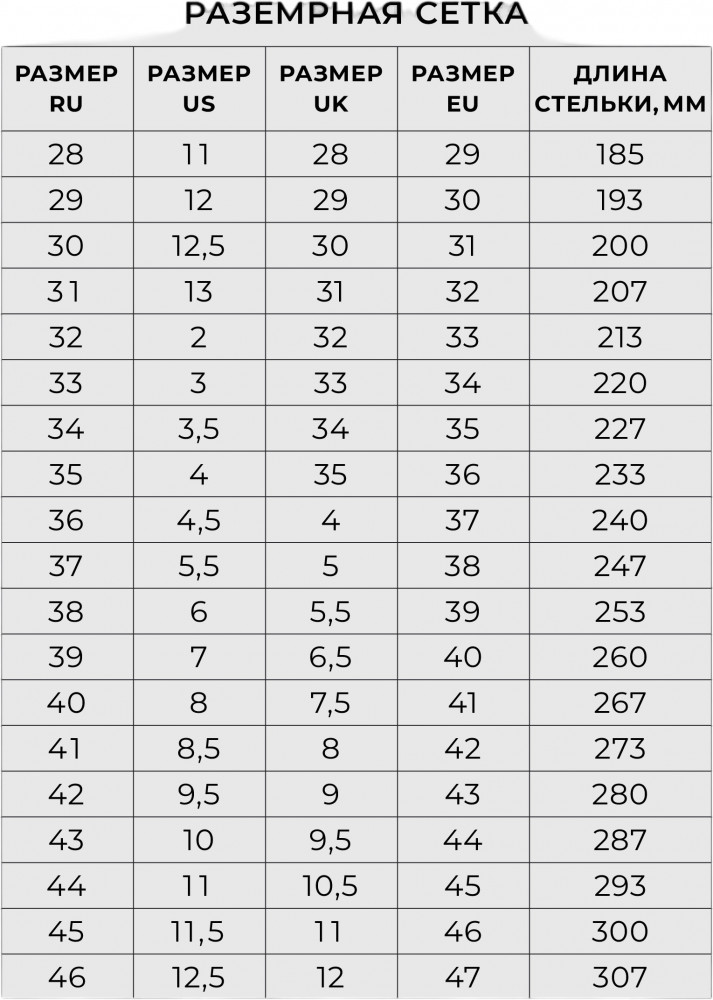 РАЗЕМРНАЯ СЕТКА

| РАЗМЕР RU | РАЗМЕР US | РАЗМЕР UK | РАЗМЕР EU | ДЛИНА СТЕЛЬКИ, ММ |
|---|---|---|---|---|
| 28 | 11 | 28 | 29 | 185 |
| 29 | 12 | 29 | 30 | 193 |
| 30 | 12,5 | 30 | 31 | 200 |
| 31 | 13 | 31 | 32 | 207 |
| 32 | 2 | 32 | 33 | 213 |
| 33 | 3 | 33 | 34 | 220 |
| 34 | 3,5 | 34 | 35 | 227 |
| 35 | 4 | 35 | 36 | 233 |
| 36 | 4,5 | 4 | 37 | 240 |
| 37 | 5,5 | 5 | 38 | 247 |
| 38 | 6 | 5,5 | 39 | 253 |
| 39 | 7 | 6,5 | 40 | 260 |
| 40 | 8 | 7,5 | 41 | 267 |
| 41 | 8,5 | 8 | 42 | 273 |
| 42 | 9,5 | 9 | 43 | 280 |
| 43 | 10 | 9,5 | 44 | 287 |
| 44 | 11 | 10,5 | 45 | 293 |
| 45 | 11,5 | 11 | 46 | 300 |
| 46 | 12,5 | 12 | 47 | 307 |